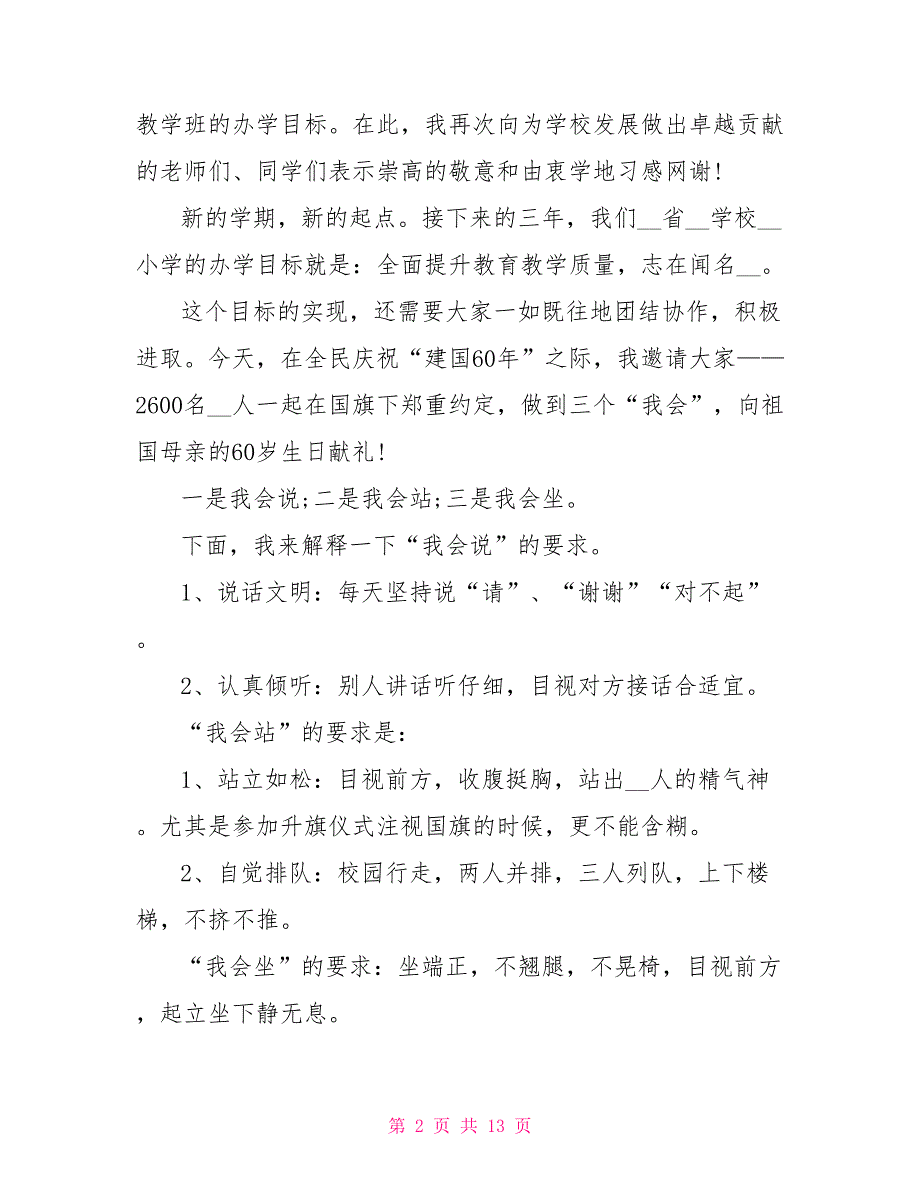 教学班的办学目标。在此，我再次向为学校发展做出卓越贡献的老师们、同学们表示崇高的敬意和由衷学地习感网谢！

新的学期，新的起点。接下来的三年，我们__省__学校__小学的办学目标就是：全面提升教育教学质量，志在闻名__。

这个目标的实现，还需要大家一如既往地团结协作，积极进取。今天，在全民庆祝“建国60年”之际，我邀请大家——2600名__人一起在国旗下郑重约定，做到三个“我会”，向祖国母亲的60岁生日献礼！

一是我会说;二是我会站;三是我会坐。

下面，我来解释一下“我会说”的要求。

1、说话文明：每天坚持说“请”、“谢谢”“对不起”。

2、认真倾听：别人讲话听仔细，目视对方接话合适宜。

“我会站”的要求是：

1、站立如松：目视前方，收腹挺胸，站出__人的精气神。尤其是参加升旗仪式注视国旗的时候，更不能含糊。

2、自觉排队：校园行走，两人并排，三人列队，上下楼梯，不挤不推。

“我会坐”的要求：坐端正，不翘腿，不晃椅，目视前方，起立坐下静无息。

第 2 页 共 13 页